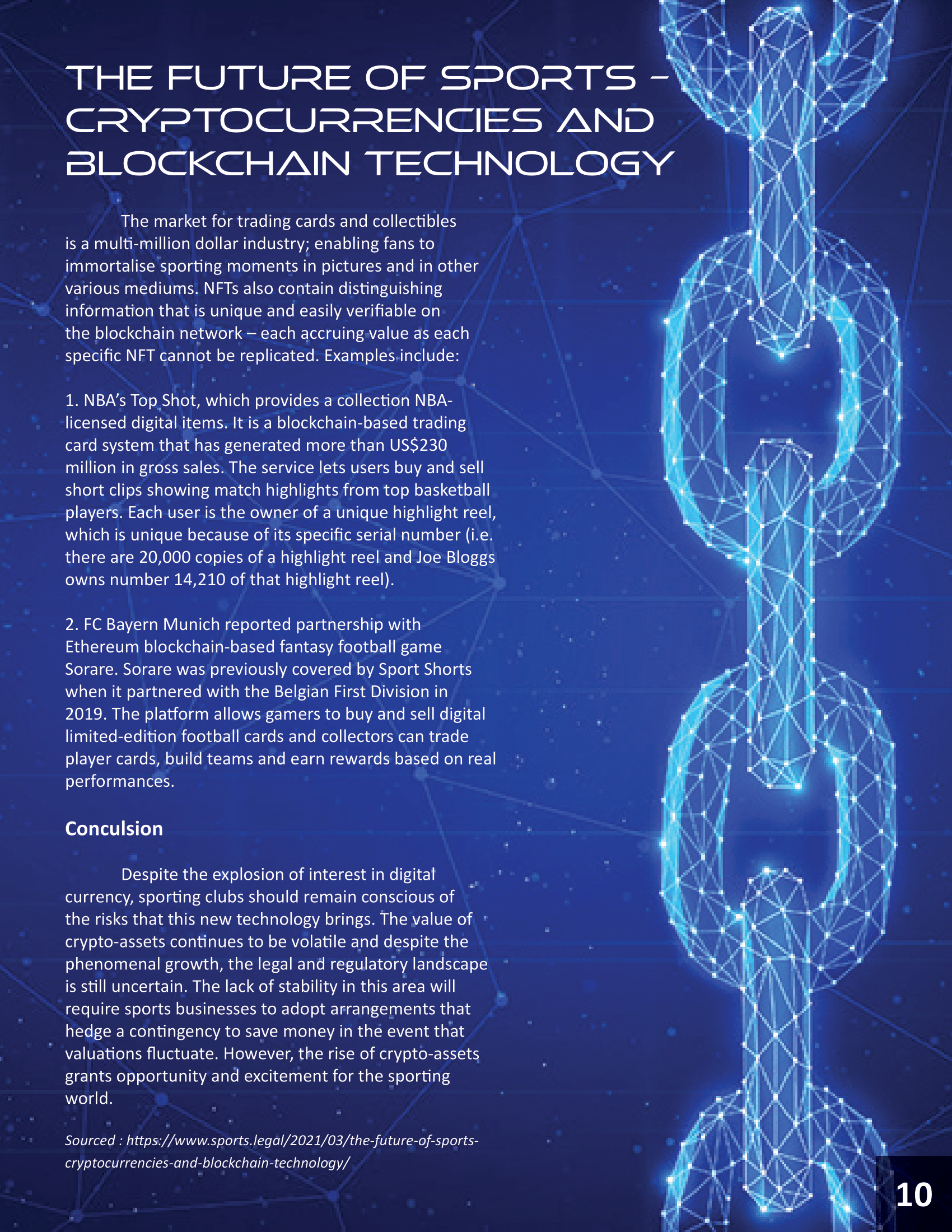 THE FUTURE OF SPORTS – CRYPTOCURRENCIES AND BLOCKCHAIN TECHNOLOGY

The market for trading cards and collectibles is a multi-million dollar industry; enabling fans to immortalise sporting moments in pictures and in other various mediums. NFTs also contain distinguishing information that is unique and easily verifiable on the blockchain network – each accruing value as each specific NFT cannot be replicated. Examples include:

1. NBA's Top Shot, which provides a collection NBA-licensed digital items. It is a blockchain-based trading card system that has generated more than US$230 million in gross sales. The service lets users buy and sell short clips showing match highlights from top basketball players. Each user is the owner of a unique highlight reel, which is unique because of its specific serial number (i.e. there are 20,000 copies of a highlight reel and Joe Bloggs owns number 14,210 of that highlight reel).

2. FC Bayern Munich reported partnership with Ethereum blockchain-based fantasy football game Sorare. Sorare was previously covered by Sport Shorts when it partnered with the Belgian First Division in 2019. The platform allows gamers to buy and sell digital limited-edition football cards and collectors can trade player cards, build teams and earn rewards based on real performances.

Conculsion

Despite the explosion of interest in digital currency, sporting clubs should remain conscious of the risks that this new technology brings. The value of crypto-assets continues to be volatile and despite the phenomenal growth, the legal and regulatory landscape is still uncertain. The lack of stability in this area will require sports businesses to adopt arrangements that hedge a contingency to save money in the event that valuations fluctuate. However, the rise of crypto-assets grants opportunity and excitement for the sporting world.

Sourced : https://www.sports.legal/2021/03/the-future-of-sports-cryptocurrencies-and-blockchain-technology/

10